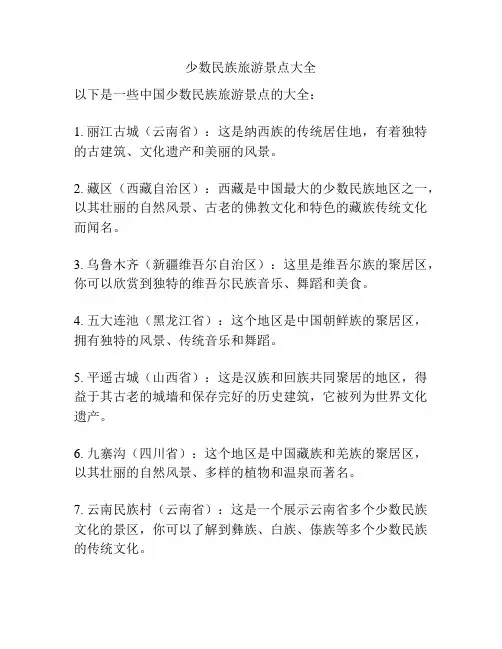 少数民族旅游景点大全

以下是一些中国少数民族旅游景点的大全：

1. 丽江古城（云南省）：这是纳西族的传统居住地，有着独特的古建筑、文化遗产和美丽的风景。

2. 藏区（西藏自治区）：西藏是中国最大的少数民族地区之一，以其壮丽的自然风景、古老的佛教文化和特色的藏族传统文化而闻名。

3. 乌鲁木齐（新疆维吾尔自治区）：这里是维吾尔族的聚居区，你可以欣赏到独特的维吾尔民族音乐、舞蹈和美食。

4. 五大连池（黑龙江省）：这个地区是中国朝鲜族的聚居区，拥有独特的风景、传统音乐和舞蹈。

5. 平遥古城（山西省）：这是汉族和回族共同聚居的地区，得益于其古老的城墙和保存完好的历史建筑，它被列为世界文化遗产。

6. 九寨沟（四川省）：这个地区是中国藏族和羌族的聚居区，以其壮丽的自然风景、多样的植物和温泉而著名。

7. 云南民族村（云南省）：这是一个展示云南省多个少数民族文化的景区，你可以了解到彝族、白族、傣族等多个少数民族的传统文化。